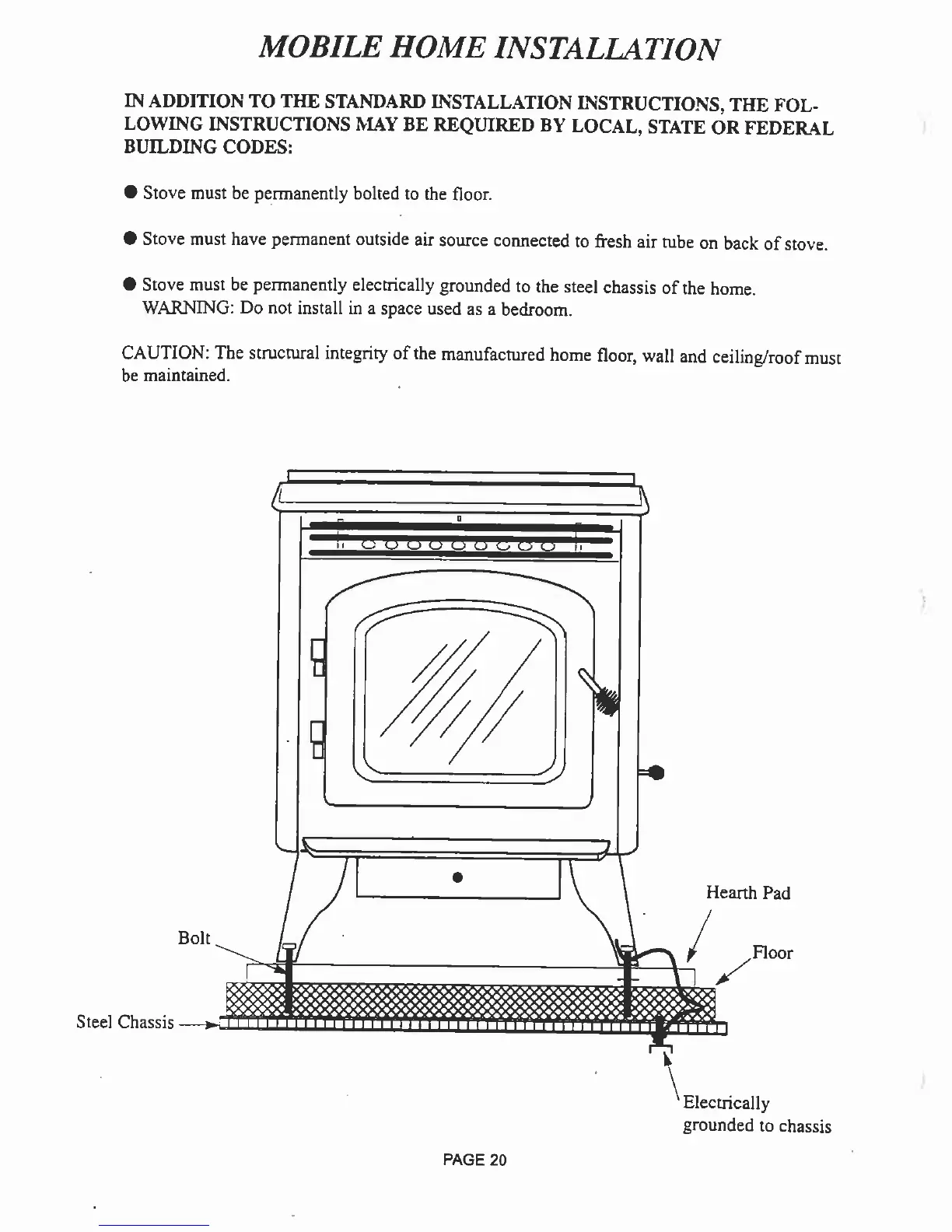 MOBILE HOME INSTALLATION

IN ADDITION TO THE STANDARD INSTALLATION INSTRUCTIONS, THE FOLLOWING INSTRUCTIONS MAY BE REQUIRED BY LOCAL, STATE OR FEDERAL BUILDING CODES:

● Stove must be permanently bolted to the floor.

● Stove must have permanent outside air source connected to fresh air tube on back of stove.

● Stove must be permanently electrically grounded to the steel chassis of the home.
WARNING: Do not install in a space used as a bedroom.

CAUTION: The structural integrity of the manufactured home floor, wall and ceiling/roof must be maintained.

Hearth Pad

Bolt

Floor

Steel Chassis

Electrically grounded to chassis

PAGE 20